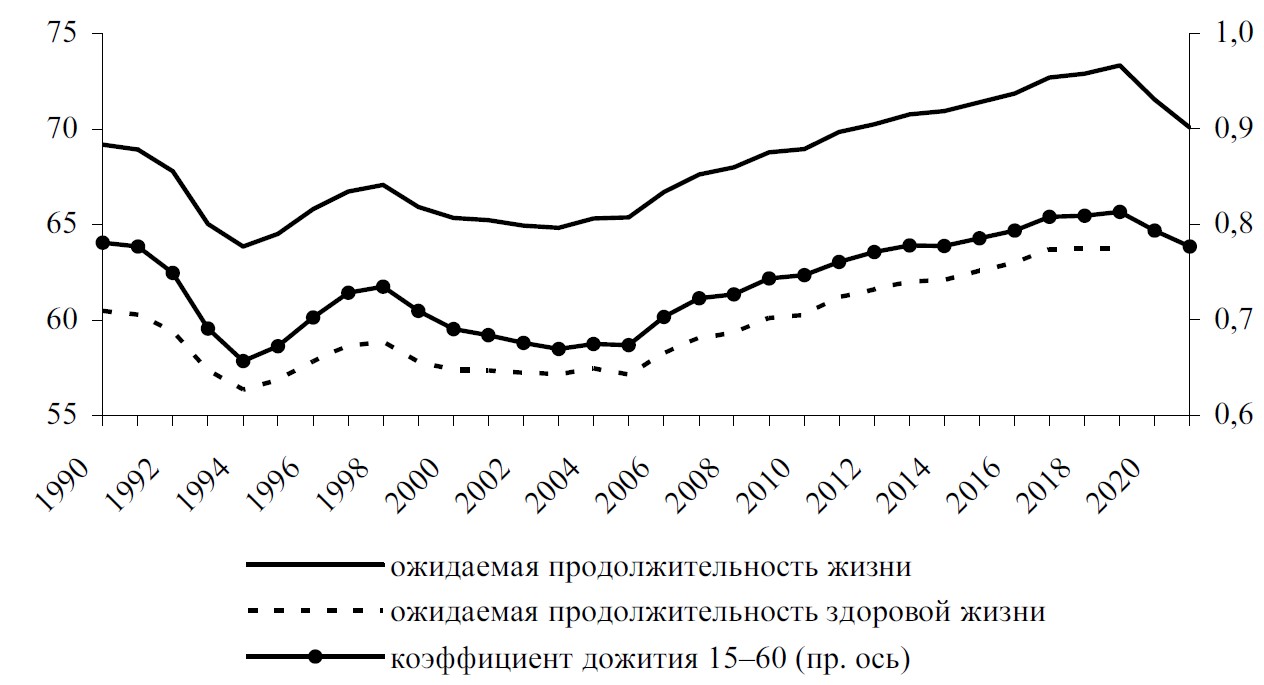 75
70
65
60
55

1,0
0,9
0,8
0,7
0,6

1990
1992
1994
1996
1998
2000
2002
2004
2006
2008
2010
2012
2014
2016
2018
2020

ожидаемая продолжительность жизни
ожидаемая продолжительность здоровой жизни
коэффициент дожития 15–60 (пр. ось)